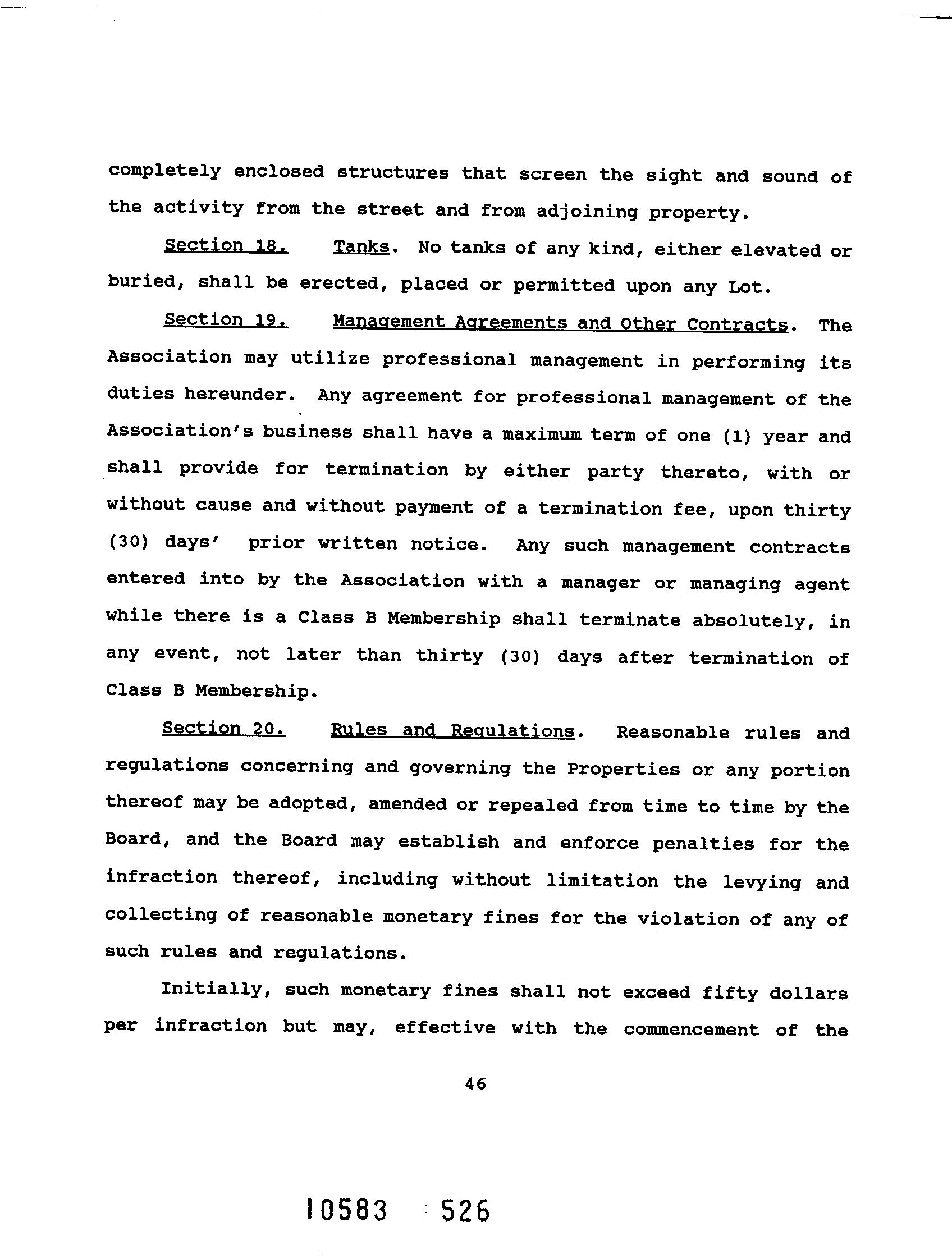 completely enclosed structures that screen the sight and sound of the activity from the street and from adjoining property.

Section 18. Tanks. No tanks of any kind, either elevated or buried, shall be erected, placed or permitted upon any Lot.

Section 19. Management Agreements and Other Contracts. The Association may utilize professional management in performing its duties hereunder. Any agreement for professional management of the Association's business shall have a maximum term of one (1) year and shall provide for termination by either party thereto, with or without cause and without payment of a termination fee, upon thirty (30) days' prior written notice. Any such management contracts entered into by the Association with a manager or managing agent while there is a Class B Membership shall terminate absolutely, in any event, not later than thirty (30) days after termination of Class B Membership.

Section 20. Rules and Regulations. Reasonable rules and regulations concerning and governing the Properties or any portion thereof may be adopted, amended or repealed from time to time by the Board, and the Board may establish and enforce penalties for the infraction thereof, including without limitation the levying and collecting of reasonable monetary fines for the violation of any of such rules and regulations.

Initially, such monetary fines shall not exceed fifty dollars per infraction but may, effective with the commencement of the

46

10583 526